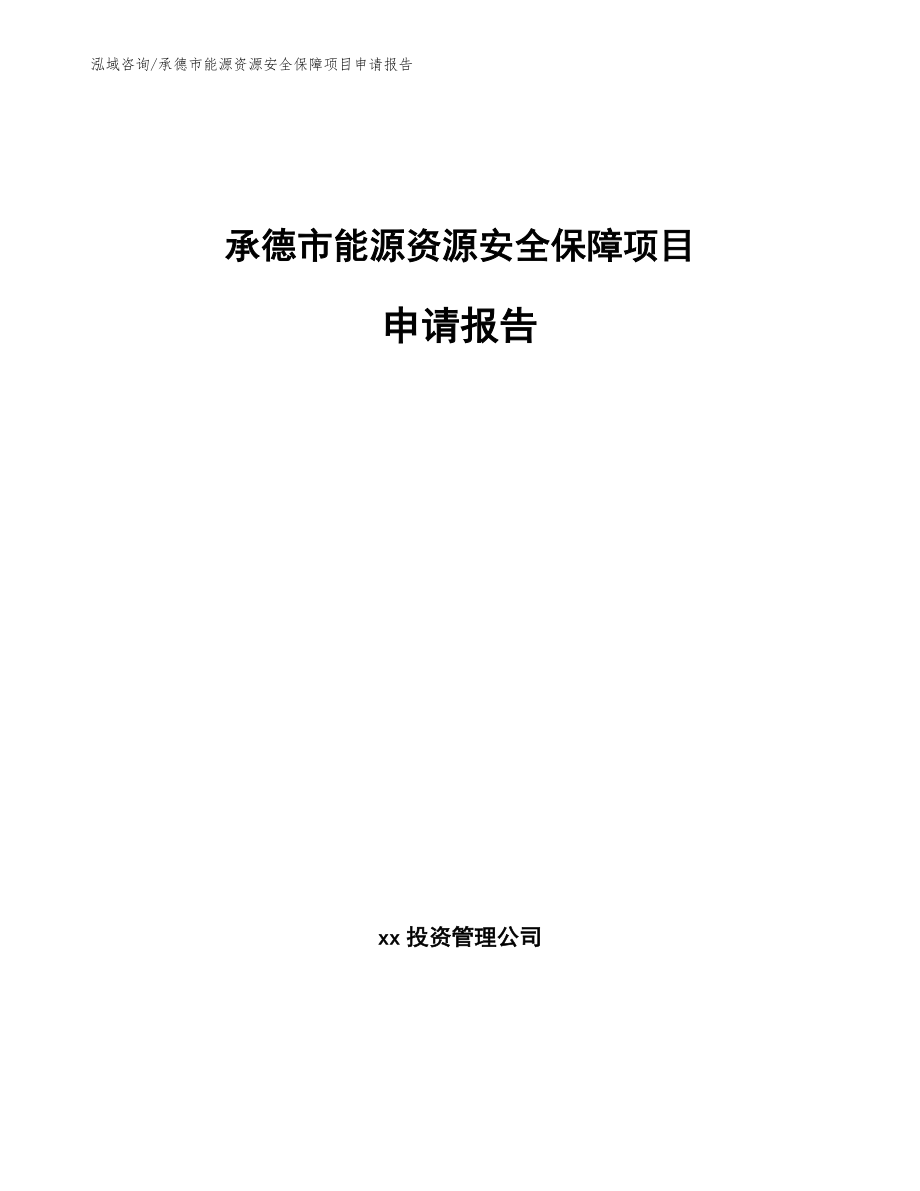 泓域咨询/承德市能源资源安全保障项目申请报告

承德市能源资源安全保障项目

申请报告

xx 投资管理公司